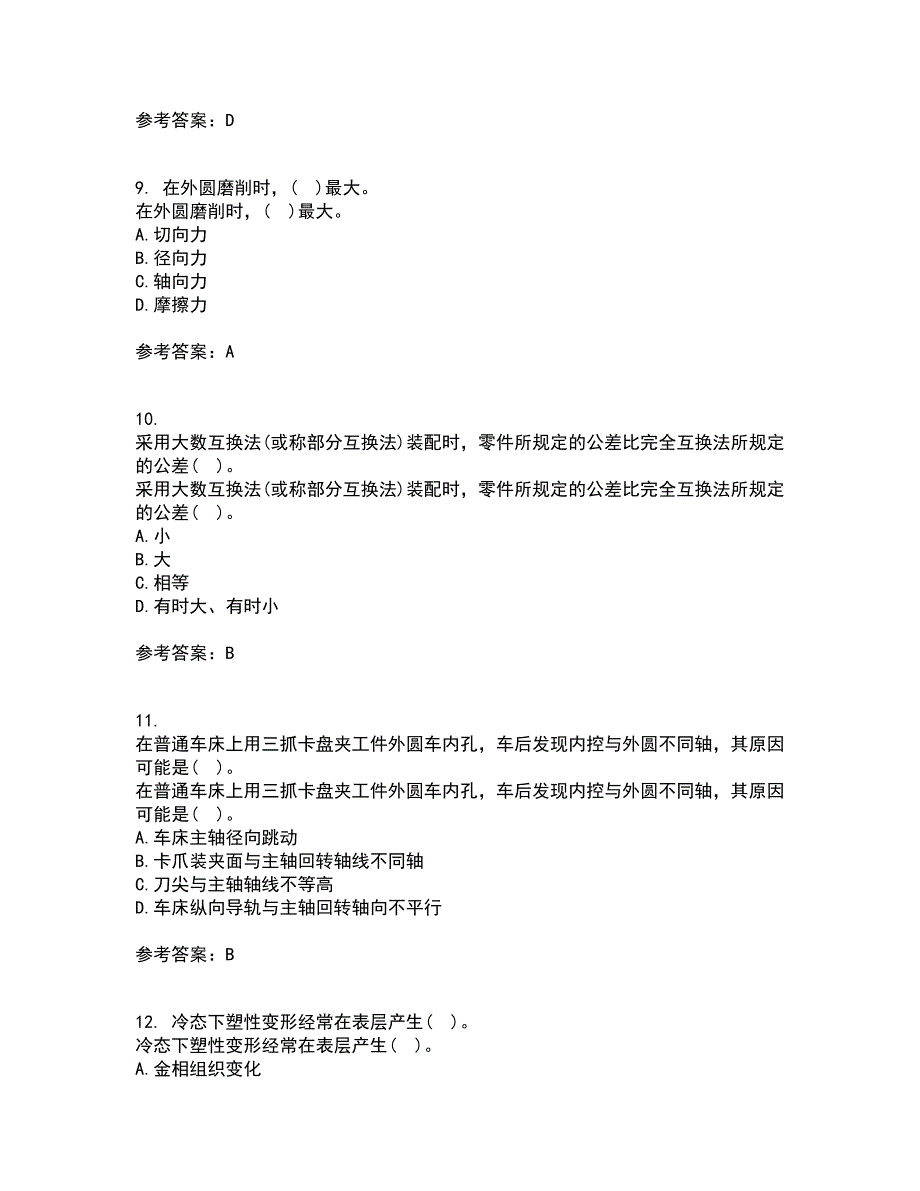 参考答案：D

9. 在外圆磨削时，( )最大。
在外圆磨削时，( )最大。
A.切向力
B.径向力
C.轴向力
D.摩擦力

参考答案：A

10.
采用大数互换法(或称部分互换法)装配时，零件所规定的公差比完全互换法所规定的公差( )。
采用大数互换法(或称部分互换法)装配时，零件所规定的公差比完全互换法所规定的公差( )。
A.小
B.大
C.相等
D.有时大、有时小

参考答案：B

11.
在普通车床上用三抓卡盘夹工件外圆车内孔，车后发现内控与外圆不同轴，其原因可能是( )。
在普通车床上用三抓卡盘夹工件外圆车内孔，车后发现内控与外圆不同轴，其原因可能是( )。
A.车床主轴径向跳动
B.卡爪装夹面与主轴回转轴线不同轴
C.刀尖与主轴轴线不等高
D.车床纵向导轨与主轴回转轴向不平行

参考答案：B

12. 冷态下塑性变形经常在表层产生( )。
冷态下塑性变形经常在表层产生( )。
A.金相组织变化